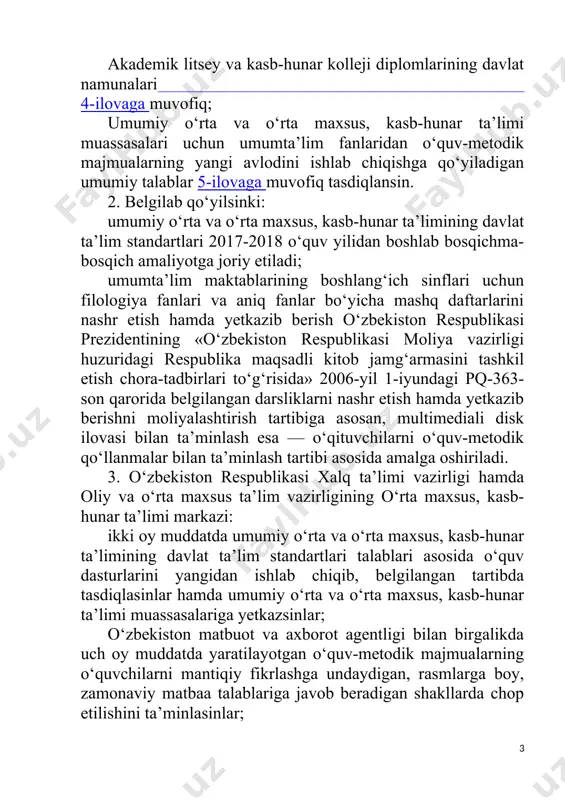 Akademik litsey va kasb-hunar kolleji diplomlarining davlat namunalari 4-ilovaga muvofiq;

Umumiy o‘rta va o‘rta maxsus, kasb-hunar ta’limi muassasalari uchun umumta’lim fanlaridan o‘quv-metodik majmualarning yangi avlodini ishlab chiqishga qo‘yiladigan umumiy talablar 5-ilovaga muvofiq tasdiqlansin.

2. Belgilab qo‘yilsinki:

umumiy o‘rta va o‘rta maxsus, kasb-hunar ta’limining davlat ta’lim standartlari 2017-2018 o‘quv yilidan boshlab bosqichma-bosqich amaliyotga joriy etiladi;

umumta’lim maktablarining boshlang‘ich sinflari uchun filologiya fanlari va aniq fanlar bo‘yicha mashq daftarlarini nashr etish hamda yetkazib berish O‘zbekiston Respublikasi Prezidentining «O‘zbekiston Respublikasi Moliya vazirligi huzuridagi Respublika maqsadli kitob jamg‘armasini tashkil etish chora-tadbirlari to‘g‘risida» 2006-yil 1-iyundagi PQ-363-son qarorida belgilangan darsliklarni nashr etish hamda yetkazib berishni moliyalashtirish tartibiga asosan, multimediali disk ilovasi bilan ta’minlash esa — o‘qituvchilarni o‘quv-metodik qo‘llanmalar bilan ta’minlash tartibi asosida amalga oshiriladi.

3. O‘zbekiston Respublikasi Xalq ta’limi vazirligi hamda Oliy va o‘rta maxsus ta’lim vazirligining O‘rta maxsus, kasb-hunar ta’limi markazi:

ikki oy muddatda umumiy o‘rta va o‘rta maxsus, kasb-hunar ta’limining davlat ta’lim standartlari talablari asosida o‘quv dasturlarini yangidan ishlab chiqib, belgilangan tartibda tasdiqlasinlar hamda umumiy o‘rta va o‘rta maxsus, kasb-hunar ta’limi muassasalariga yetkazsinlar;

O‘zbekiston matbuot va axborot agentligi bilan birgalikda uch oy muddatda yaratilayotgan o‘quv-metodik majmualarning o‘quvchilarni mantiqiy fikrlashga undaydigan, rasmlarga boy, zamonaviy matbaa talablariga javob beradigan shakllarda chop etilishini ta’minlasinlar;

3